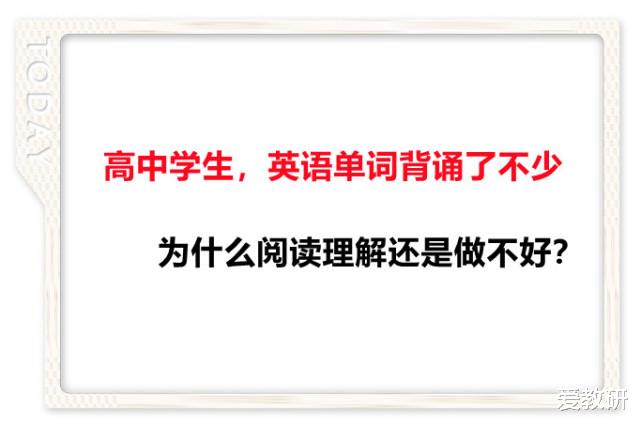 TODAY

高中学生，英语单词背诵了不少

为什么阅读理解还是做不好?

爱教研